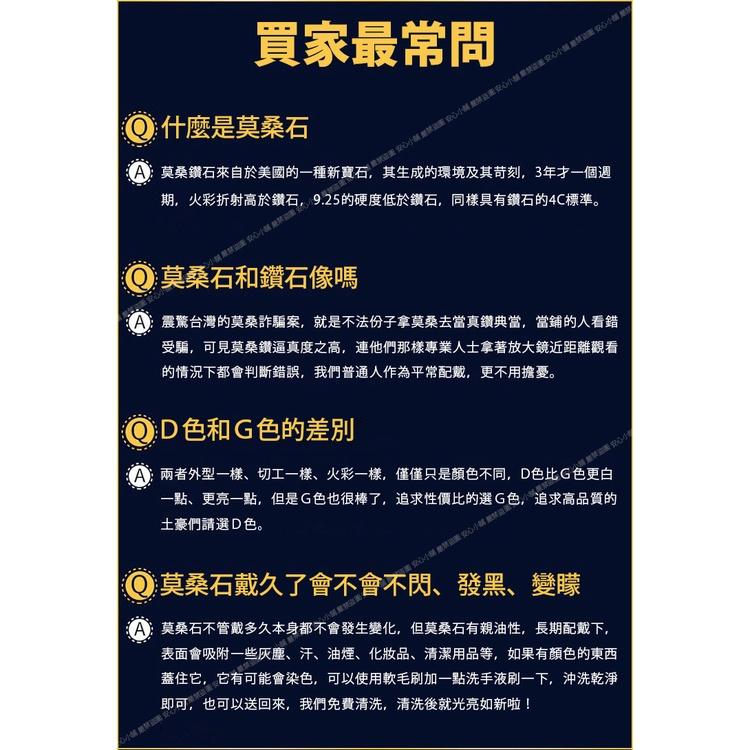 買家最常問

Q 什麼是莫桑石

A 莫桑鑽石來自於美國的一種新寶石，其生成的環境及其苛刻，3年才一個週期，火彩折射高於鑽石，9.25的硬度低於鑽石，同樣具有鑽石的4C標準。

Q 莫桑石和鑽石像嗎

A 震驚台灣的莫桑詐騙案，就是不法份子拿莫桑去當真鑽典當，當鋪的人看錯受騙，可見莫桑鑽逼真度之高，連他們那樣專業人士拿著放大鏡近距離觀看的情況下都會判斷錯誤，我們普通人作為平常配戴，更不用擔憂。

Q D色和G色的差別

A 兩者外型一樣、切工一樣、火彩一樣，僅僅只是顏色不同，D色比G色更白一點、更亮一點，但是G色也很棒了，追求性價比的選G色，追求高品質的土豪們請選D色。

Q 莫桑石戴久了會不會不閃、發黑、變矇

A 莫桑石不管戴多久本身都不會發生變化，但莫桑石有親油性，長期配戴下，表面會吸附一些灰塵、汗、油煙、化妝品、清潔用品等，如果有顏色的東西蓋住它，它有可能會染色，可以使用軟毛刷加一點洗手液刷一下，沖洗乾淨即可，也可以送回來，我們免費清洗，清洗後就光亮如新啦！